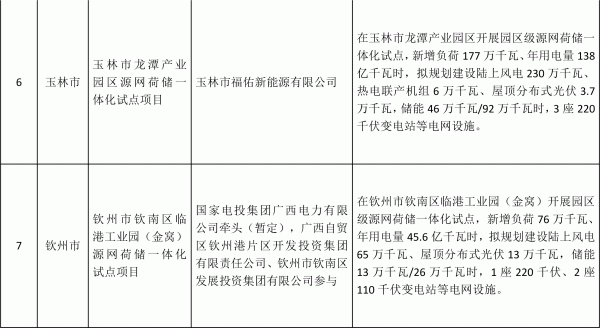 | 6 | 玉林市 | 玉林市龙潭产业园区源网荷储一体化试点项目 | 玉林市福佑新能源有限公司 | 在玉林市龙潭产业园区开展园区级源网荷储一体化试点，新增负荷 177 万千瓦、年用电量 138 亿千瓦时，拟规划建设陆上风电 230 万千瓦、热电联产机组 6 万千瓦、屋顶分布式光伏 3.7 万千瓦，储能 46 万千瓦/92 万千瓦时，3 座 220 千伏变电站等电网设施。 |
|---|---|---|---|---|
| 7 | 钦州市 | 钦州市钦南区临港工业园（金窝）源网荷储一体化试点项目 | 国家电投集团广西电力有限公司牵头（暂定），广西自贸区钦州港片区开发投资集团有限责任公司、钦州市钦南区发展投资集团有限公司参与 | 在钦州市钦南区临港工业园（金窝）开展园区级源网荷储一体化试点，新增负荷 76 万千瓦、年用电量 45.6 亿千瓦时，拟规划建设陆上风电 65 万千瓦、屋顶分布式光伏 13 万千瓦，储能 13 万千瓦/26 万千瓦时，1 座 220 千伏、2 座 110 千伏变电站等电网设施。 |